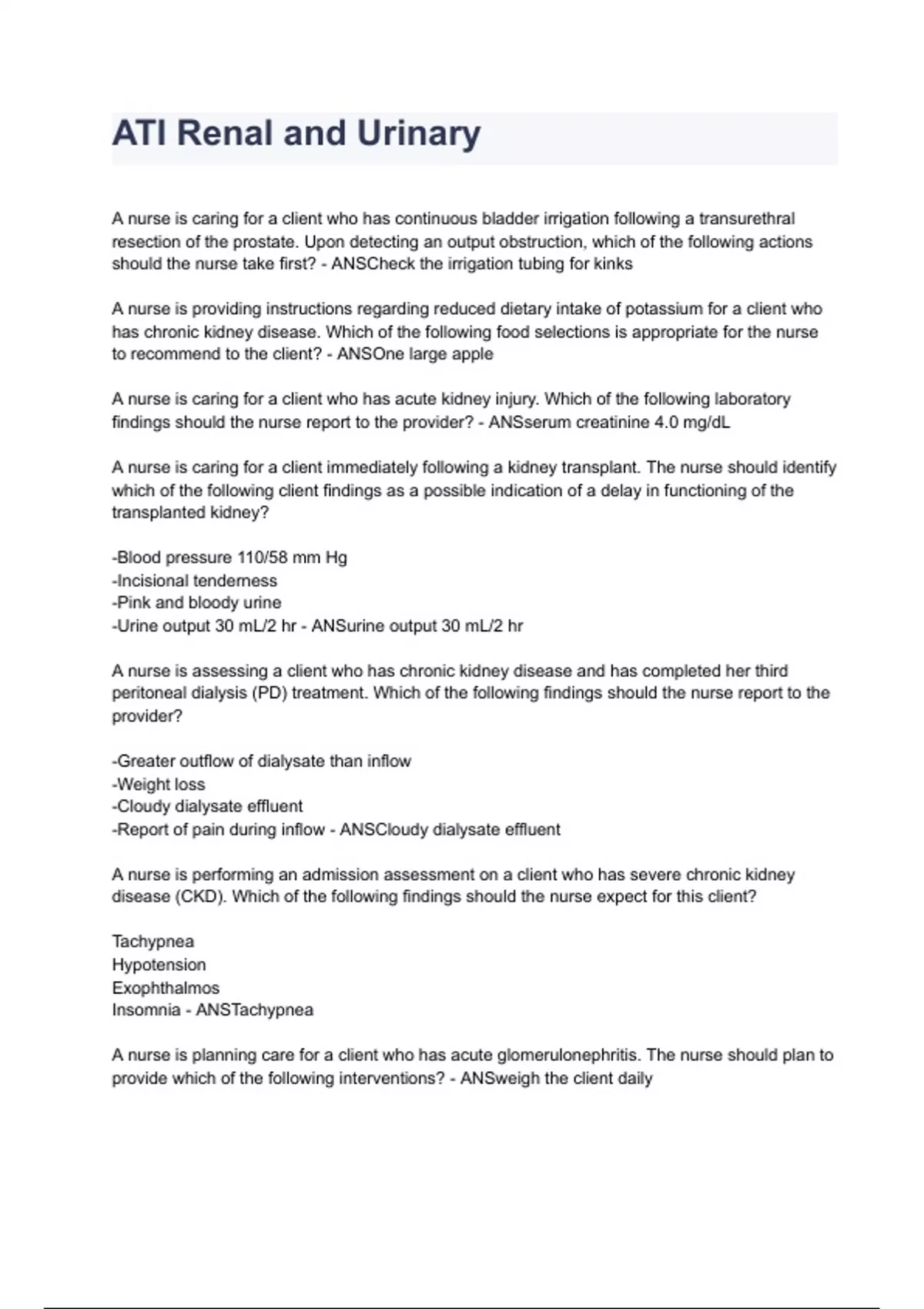 ATI Renal and Urinary

A nurse is caring for a client who has continuous bladder irrigation following a transurethral resection of the prostate. Upon detecting an output obstruction, which of the following actions should the nurse take first? - ANSCheck the irrigation tubing for kinks

A nurse is providing instructions regarding reduced dietary intake of potassium for a client who has chronic kidney disease. Which of the following food selections is appropriate for the nurse to recommend to the client? - ANSOne large apple

A nurse is caring for a client who has acute kidney injury. Which of the following laboratory findings should the nurse report to the provider? - ANSserum creatinine 4.0 mg/dL

A nurse is caring for a client immediately following a kidney transplant. The nurse should identify which of the following client findings as a possible indication of a delay in functioning of the transplanted kidney?

-Blood pressure 110/58 mm Hg
-Incisional tenderness
-Pink and bloody urine
-Urine output 30 mL/2 hr - ANSurine output 30 mL/2 hr

A nurse is assessing a client who has chronic kidney disease and has completed her third peritoneal dialysis (PD) treatment. Which of the following findings should the nurse report to the provider?

-Greater outflow of dialysate than inflow
-Weight loss
-Cloudy dialysate effluent
-Report of pain during inflow - ANSCloudy dialysate effluent

A nurse is performing an admission assessment on a client who has severe chronic kidney disease (CKD). Which of the following findings should the nurse expect for this client?

Tachypnea
Hypotension
Exophthalmos
Insomnia - ANSTachypnea

A nurse is planning care for a client who has acute glomerulonephritis. The nurse should plan to provide which of the following interventions? - ANSweigh the client daily